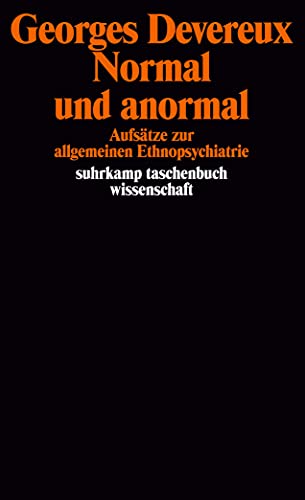 Georges Devereux
Normal
und anormal

Aufsätze zur
allgemeinen Ethnopsychiatrie

suhrkamp taschenbuch
wissenschaft